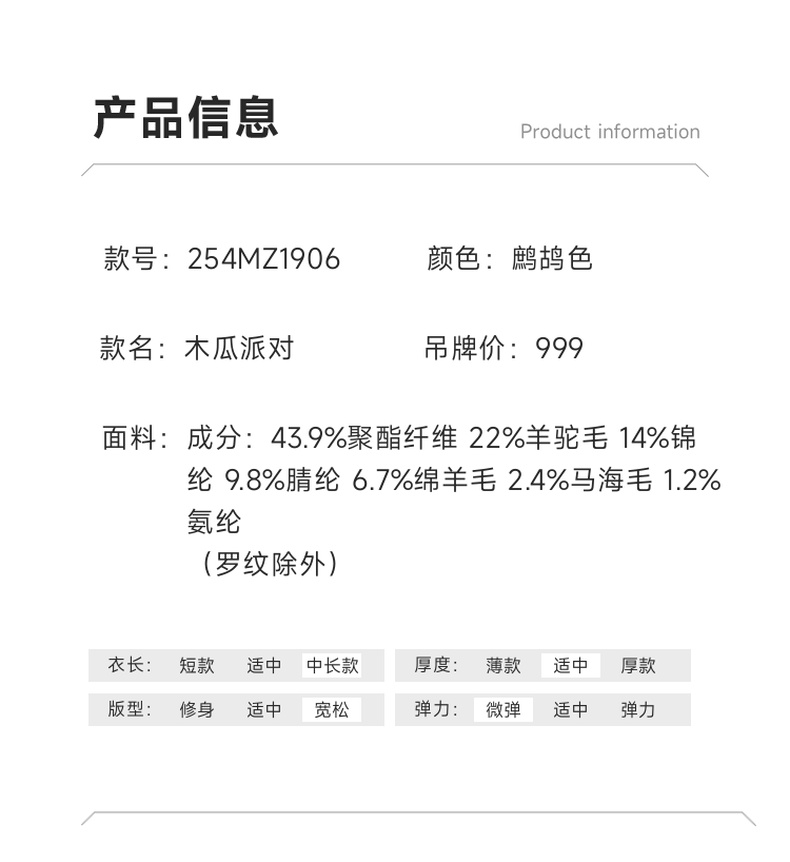 产品信息

Product information

款号：254MZ1906 颜色：鹧鸪色

款名：木瓜派对 吊牌价：999

面料：成分：43.9%聚酯纤维 22%羊驼毛 14%锦纶 9.8%腈纶 6.7%绵羊毛 2.4%马海毛 1.2%氨纶
（罗纹除外）

衣长： 短款 适中 中长款

版型： 修身 适中 宽松

厚度： 薄款 适中 厚款

弹力： 微弹 适中 弹力